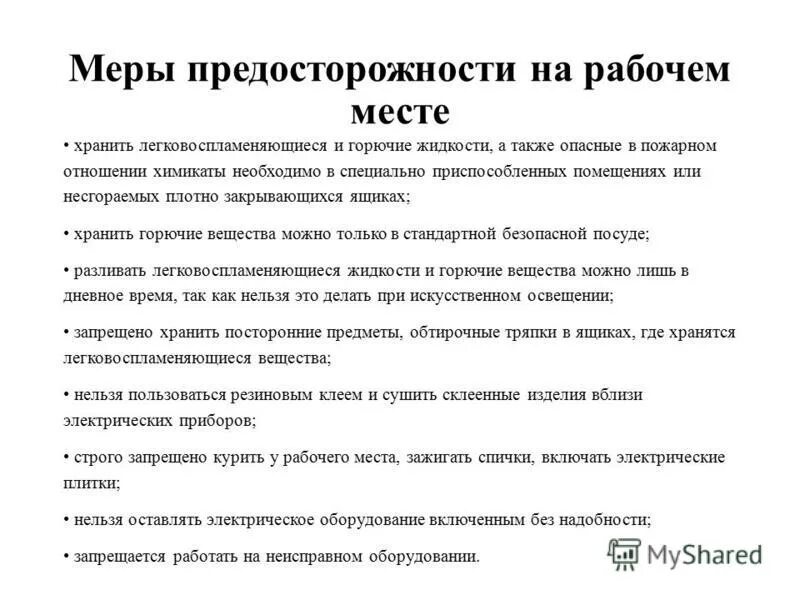 Меры предосторожности на рабочем месте

• хранить легковоспламеняющиеся и горючие жидкости, а также опасные в пожарном отношении химикаты необходимо в специально приспособленных помещениях или несгораемых плотно закрывающихся ящиках;

• хранить горючие вещества можно только в стандартной безопасной посуде;

• разливать легковоспламеняющиеся жидкости и горючие вещества можно лишь в дневное время, так как нельзя это делать при искусственном освещении;

• запрещено хранить посторонние предметы, обтирочные тряпки в ящиках, где хранятся легковоспламеняющиеся вещества;

• нельзя пользоваться резиновым клеем и сушить склеенные изделия вблизи электрических приборов;

• строго запрещено курить у рабочего места, зажигать спички, включать электрические плитки;

• нельзя оставлять электрическое оборудование включенным без надобности;

• запрещается работать на неисправном оборудовании.

MyShared